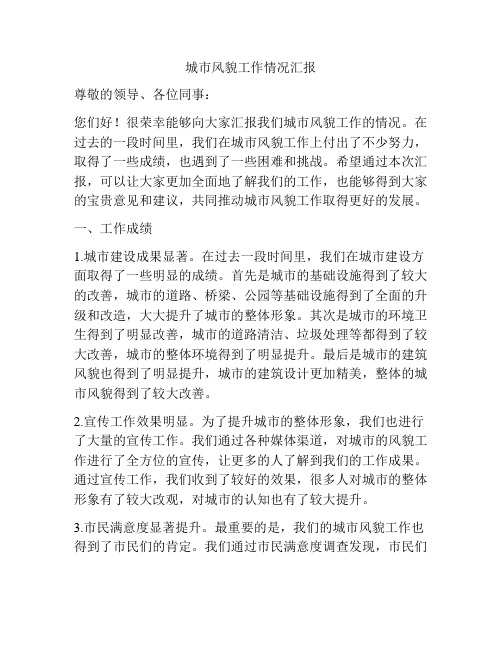 城市风貌工作情况汇报

尊敬的领导、各位同事：

您们好！很荣幸能够向大家汇报我们城市风貌工作的情况。在过去的一段时间里，我们在城市风貌工作上付出了不少努力，取得了一些成绩，也遇到了一些困难和挑战。希望通过本次汇报，可以让大家更加全面地了解我们的工作，也能够得到大家的宝贵意见和建议，共同推动城市风貌工作取得更好的发展。

一、工作成绩

1.城市建设成果显著。在过去一段时间里，我们在城市建设方面取得了一些明显的成绩。首先是城市的基础设施得到了较大的改善，城市的道路、桥梁、公园等基础设施得到了全面的升级和改造，大大提升了城市的整体形象。其次是城市的环境卫生得到了明显改善，城市的道路清洁、垃圾处理等都得到了较大改善，城市的整体环境得到了明显提升。最后是城市的建筑风貌也得到了明显提升，城市的建筑设计更加精美，整体的城市风貌得到了较大改善。

2.宣传工作效果明显。为了提升城市的整体形象，我们也进行了大量的宣传工作。我们通过各种媒体渠道，对城市的风貌工作进行了全方位的宣传，让更多的人了解到我们的工作成果。通过宣传工作，我们收到了较好的效果，很多人对城市的整体形象有了较大改观，对城市的认知也有了较大提升。

3.市民满意度显著提升。最重要的是，我们的城市风貌工作也得到了市民们的肯定。我们通过市民满意度调查发现，市民们